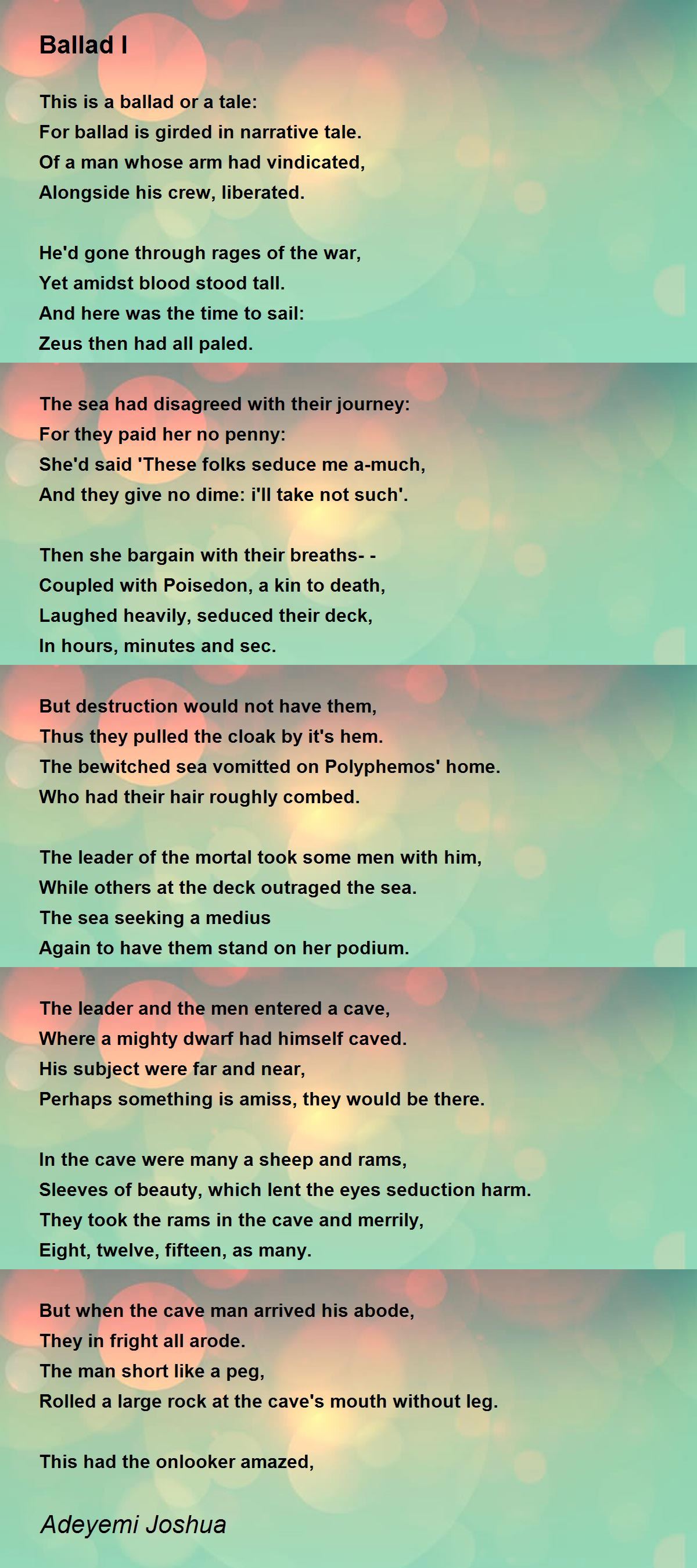 Ballad I

This is a ballad or a tale:
For ballad is girded in narrative tale.
Of a man whose arm had vindicated,
Alongside his crew, liberated.

He'd gone through rages of the war,
Yet amidst blood stood tall.
And here was the time to sail:
Zeus then had all paled.

The sea had disagreed with their journey:
For they paid her no penny:
She'd said 'These folks seduce me a-much,
And they give no dime: i'll take not such'.

Then she bargain with their breaths- -
Coupled with Poisedon, a kin to death,
Laughed heavily, seduced their deck,
In hours, minutes and sec.

But destruction would not have them,
Thus they pulled the cloak by it's hem.
The bewitched sea vomitted on Polyphemos' home.
Who had their hair roughly combed.

The leader of the mortal took some men with him,
While others at the deck outraged the sea.
The sea seeking a medius
Again to have them stand on her podium.

The leader and the men entered a cave,
Where a mighty dwarf had himself caved.
His subject were far and near,
Perhaps something is amiss, they would be there.

In the cave were many a sheep and rams,
Sleeves of beauty, which lent the eyes seduction harm.
They took the rams in the cave and merrily,
Eight, twelve, fifteen, as many.

But when the cave man arrived his abode,
They in fright all arode.
The man short like a peg,
Rolled a large rock at the cave's mouth without leg.

This had the onlooker amazed,

Adeyemi Joshua